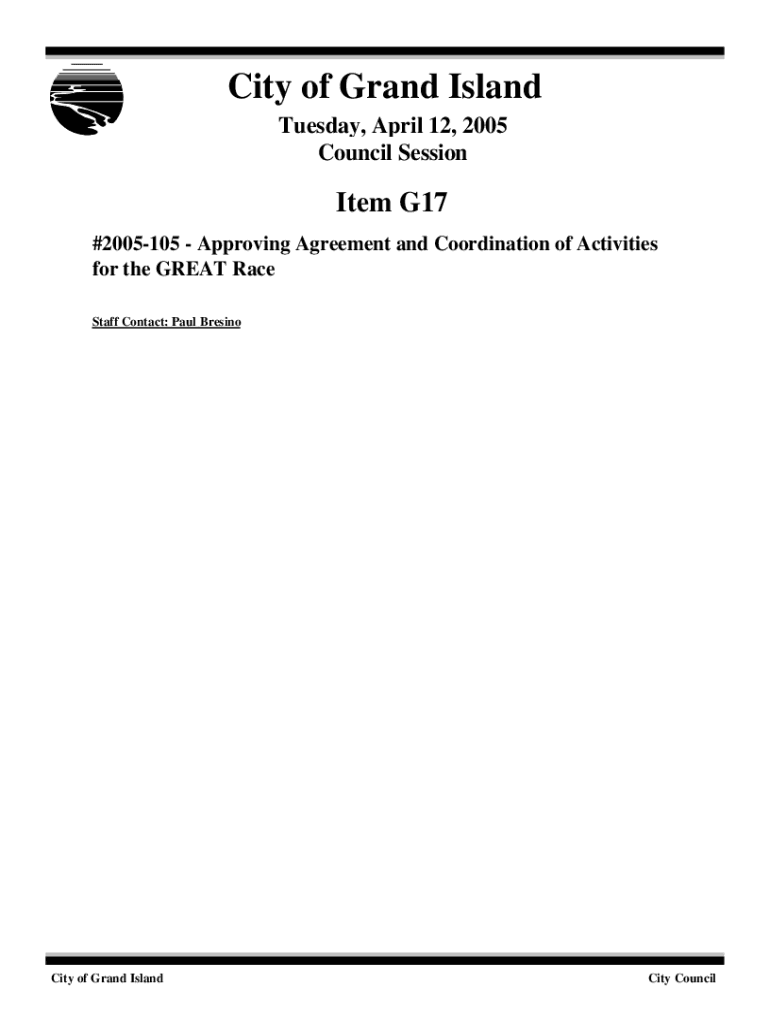 City of Grand Island

Tuesday, April 12, 2005
Council Session

Item G17

#2005-105 - Approving Agreement and Coordination of Activities for the GREAT Race

Staff Contact: Paul Bresino

City of Grand Island

City Council